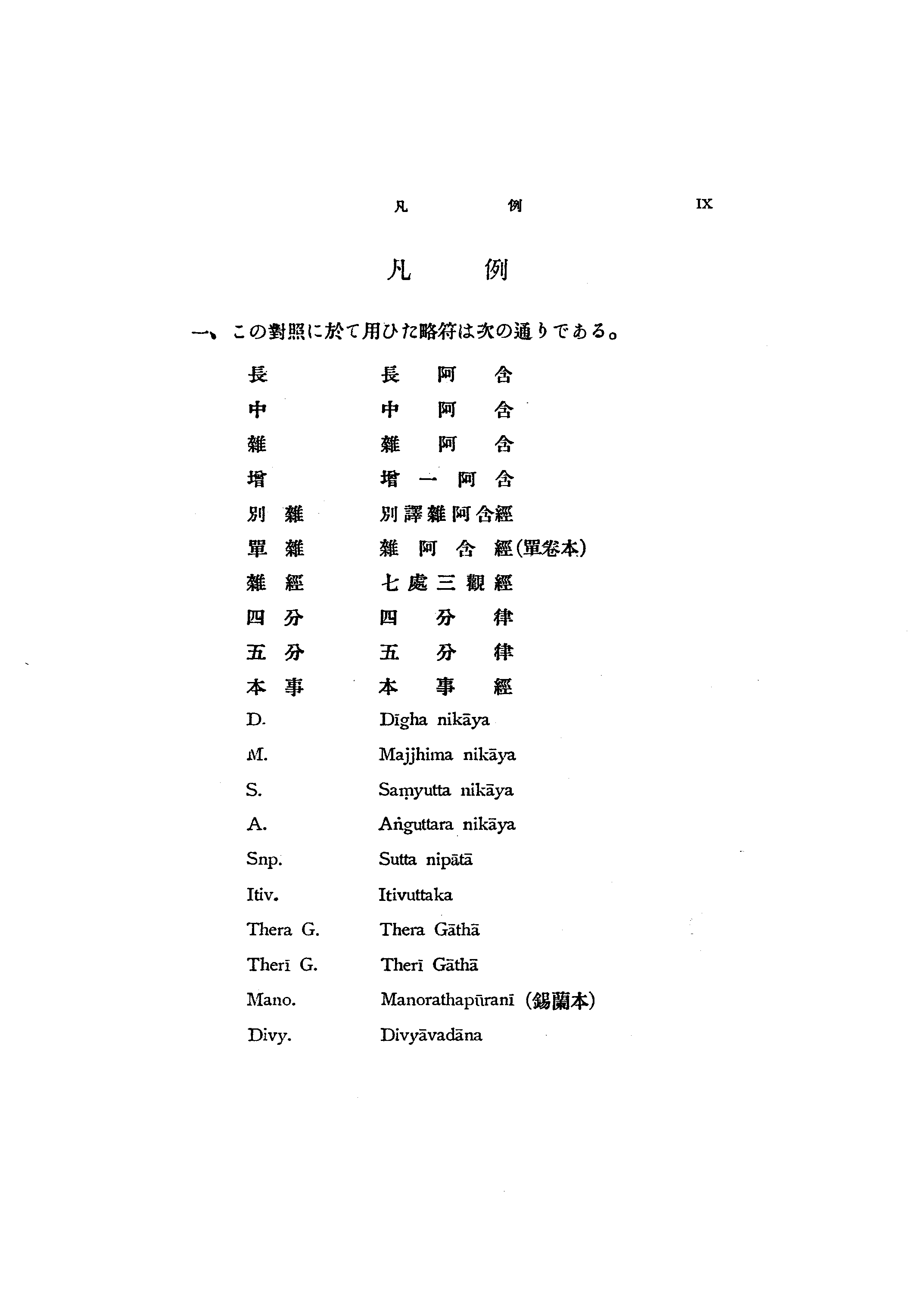 凡　例　IX

凡　例

一、この對照に於て用ひた略符は次の通りである。

長　長阿含
中　中阿含
雜　雜阿含
增　增一阿含
別雜　別譯雜阿含經
單雜　雜阿含經(單卷本)
雜經　七處三觀經
四分　四分律
五分　五分律
本事　本事經
D.　Dīgha nikāya
M.　Majjhima nikāya
S.　Saṃyutta nikāya
A.　Aṅguttara nikāya
Snp.　Sutta nipātā
Itiv.　Itivuttaka
Thera G.　Thera Gāthā
Therī G.　Therī Gāthā
Mano.　Manorathapūranī (錫蘭本)
Divy.　Divyāvadāna